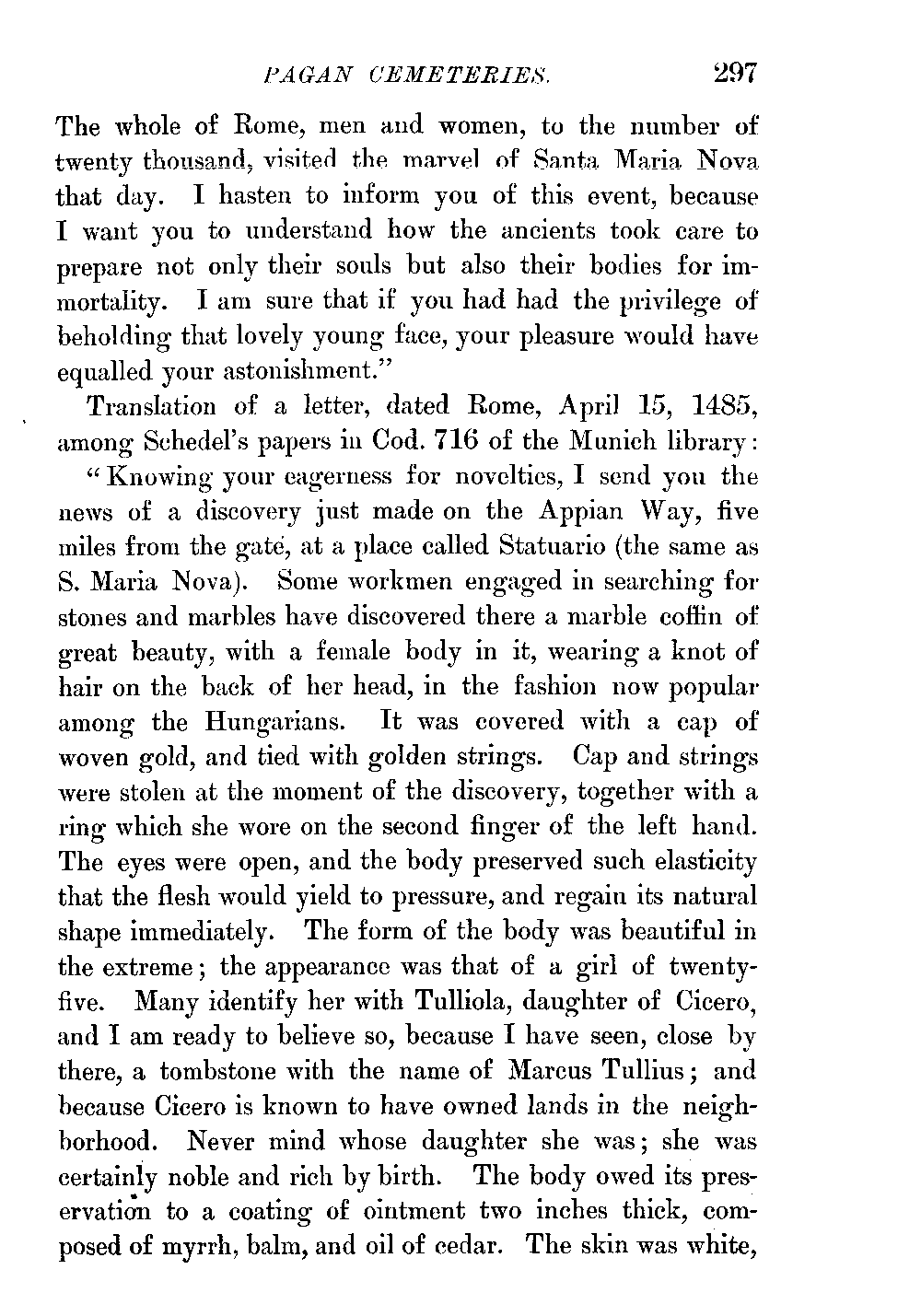 PAGAN CEMETERIES. 297

The whole of Rome, men and women, to the number of twenty thousand, visited the marvel of Santa Maria Nova that day. I hasten to inform you of this event, because I want you to understand how the ancients took care to prepare not only their souls but also their bodies for immortality. I am sure that if you had had the privilege of beholding that lovely young face, your pleasure would have equalled your astonishment."

Translation of a letter, dated Rome, April 15, 1485, among Schedel's papers in Cod. 716 of the Munich library:

"Knowing your eagerness for novelties, I send you the news of a discovery just made on the Appian Way, five miles from the gate, at a place called Statuario (the same as S. Maria Nova). Some workmen engaged in searching for stones and marbles have discovered there a marble coffin of great beauty, with a female body in it, wearing a knot of hair on the back of her head, in the fashion now popular among the Hungarians. It was covered with a cap of woven gold, and tied with golden strings. Cap and strings were stolen at the moment of the discovery, together with a ring which she wore on the second finger of the left hand. The eyes were open, and the body preserved such elasticity that the flesh would yield to pressure, and regain its natural shape immediately. The form of the body was beautiful in the extreme; the appearance was that of a girl of twenty-five. Many identify her with Tulliola, daughter of Cicero, and I am ready to believe so, because I have seen, close by there, a tombstone with the name of Marcus Tullius; and because Cicero is known to have owned lands in the neighborhood. Never mind whose daughter she was; she was certainly noble and rich by birth. The body owed its preservation to a coating of ointment two inches thick, composed of myrrh, balm, and oil of cedar. The skin was white,